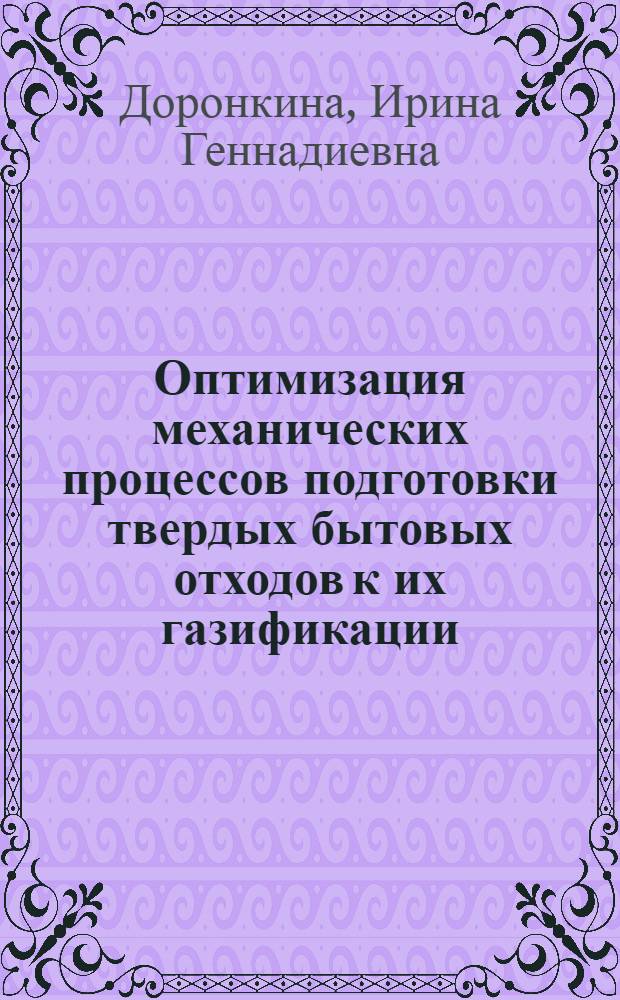 Доронкина, Ирина Геннадиевна

Оптимизация механических процессов подготовки твердых бытовых отходов к их газификации